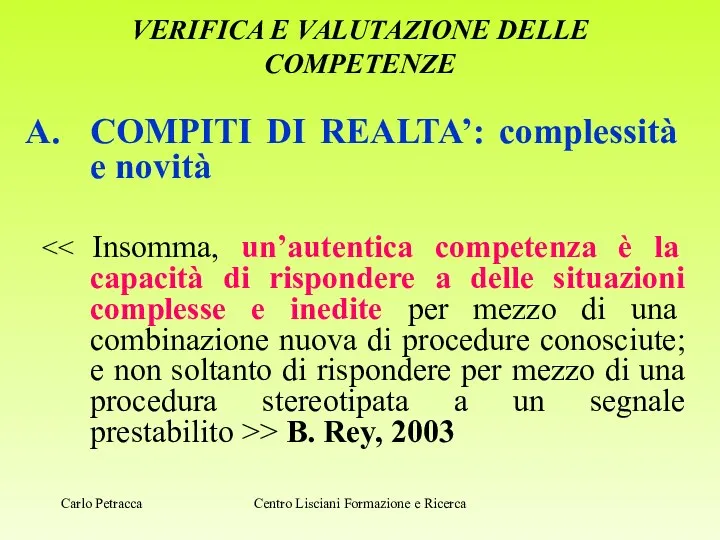 VERIFICA E VALUTAZIONE DELLE COMPETENZE

A. COMPITI DI REALTA’: complessità e novità

<< Insomma, un’autentica competenza è la capacità di rispondere a delle situazioni complesse e inedite per mezzo di una combinazione nuova di procedure conosciute; e non soltanto di rispondere per mezzo di una procedura stereotipata a un segnale prestabilito >> B. Rey, 2003

Carlo Petracca

Centro Lisciani Formazione e Ricerca